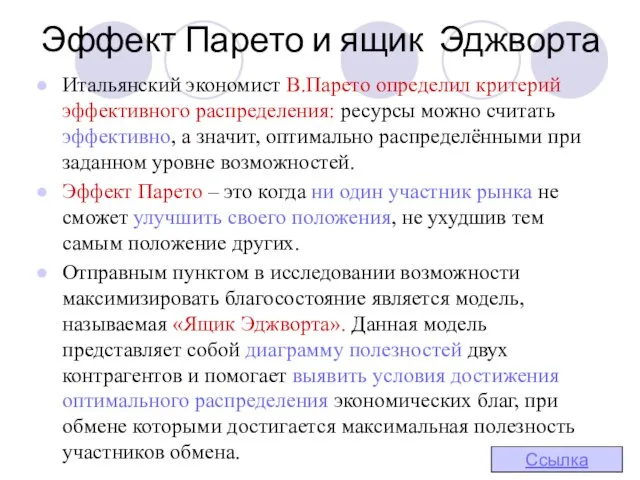 Эффект Парето и ящик Эджворта

Итальянский экономист В.Парето определил критерий эффективного распределения: ресурсы можно считать эффективно, а значит, оптимально распределёнными при заданном уровне возможностей.

Эффект Парето – это когда ни один участник рынка не сможет улучшить своего положения, не ухудшив тем самым положение других.

Отправным пунктом в исследовании возможности максимизировать благосостояние является модель, называемая «Ящик Эджворта». Данная модель представляет собой диаграмму полезностей двух контрагентов и помогает выявить условия достижения оптимального распределения экономических благ, при обмене которыми достигается максимальная полезность участников обмена.

Ссылка